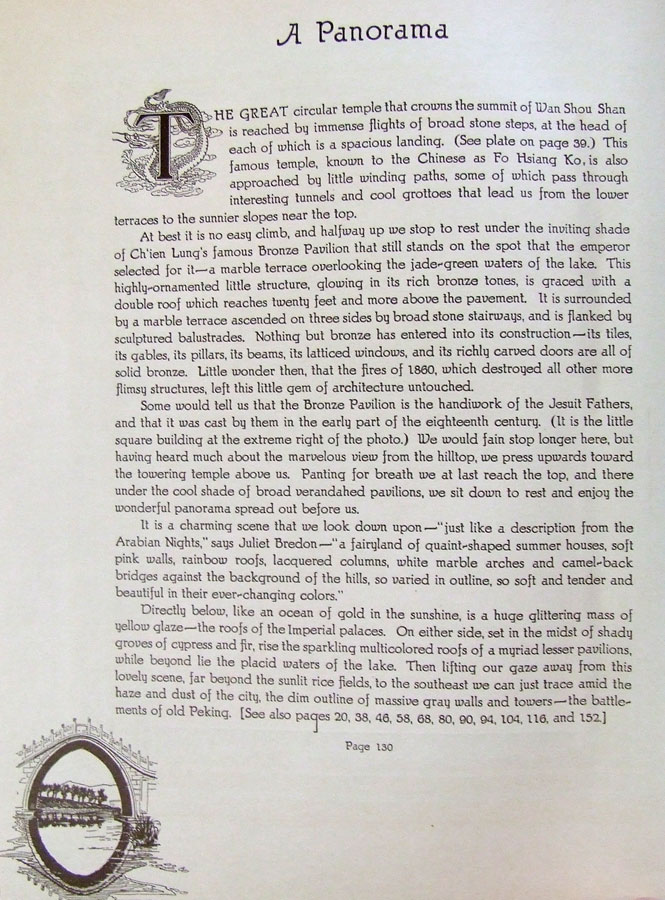 A Panorama

THE GREAT circular temple that crowns the summit of Wan Shou Shan is reached by immense flights of broad stone steps, at the head of each of which is a spacious landing. (See plate on page 39.) This famous temple, known to the Chinese as Fo Hsiang Ko, is also approached by little winding paths, some of which pass through interesting tunnels and cool grottoes that lead us from the lower terraces to the sunnier slopes near the top.

At best it is no easy climb, and halfway up we stop to rest under the inviting shade of Ch'ien Lung's famous Bronze Pavilion that still stands on the spot that the emperor selected for it—a marble terrace overlooking the jade-green waters of the lake. This highly-ornamented little structure, glowing in its rich bronze tones, is graced with a double roof which reaches twenty feet and more above the pavement. It is surrounded by a marble terrace ascended on three sides by broad stone stairways, and is flanked by sculptured balustrades. Nothing but bronze has entered into its construction—its tiles, its gables, its pillars, its beams, its latticed windows, and its richly carved doors are all of solid bronze. Little wonder then, that the fires of 1860, which destroyed all other more flimsy structures, left this little gem of architecture untouched.

Some would tell us that the Bronze Pavilion is the handiwork of the Jesuit Fathers, and that it was cast by them in the early part of the eighteenth century. (It is the little square building at the extreme right of the photo.) We would fain stop longer here, but having heard much about the marvelous view from the hilltop, we press upwards toward the towering temple above us. Panting for breath we at last reach the top, and there under the cool shade of broad verandahed pavilions, we sit down to rest and enjoy the wonderful panorama spread out before us.

It is a charming scene that we look down upon—"just like a description from the Arabian Nights," says Juliet Bredon—"a fairyland of quaint-shaped summer houses, soft pink walls, rainbow roofs, lacquered columns, white marble arches and camel-back bridges against the background of the hills, so varied in outline, so soft and tender and beautiful in their ever-changing colors."

Directly below, like an ocean of gold in the sunshine, is a huge glittering mass of yellow glaze—the roofs of the Imperial palaces. On either side, set in the midst of shady groves of cypress and fir, rise the sparkling multicolored roofs of a myriad lesser pavilions, while beyond lie the placid waters of the lake. Then lifting our gaze away from this lovely scene, far beyond the sunlit rice fields, to the southeast we can just trace amid the haze and dust of the city, the dim outline of massive gray walls and towers—the battlements of old Peking. [See also pages 20, 38, 46, 58, 68, 80, 90, 94, 104, 116, and 152.]

Page 130